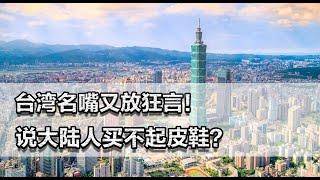 台湾名嘴又放狂言!
说大陆人买不起皮鞋?